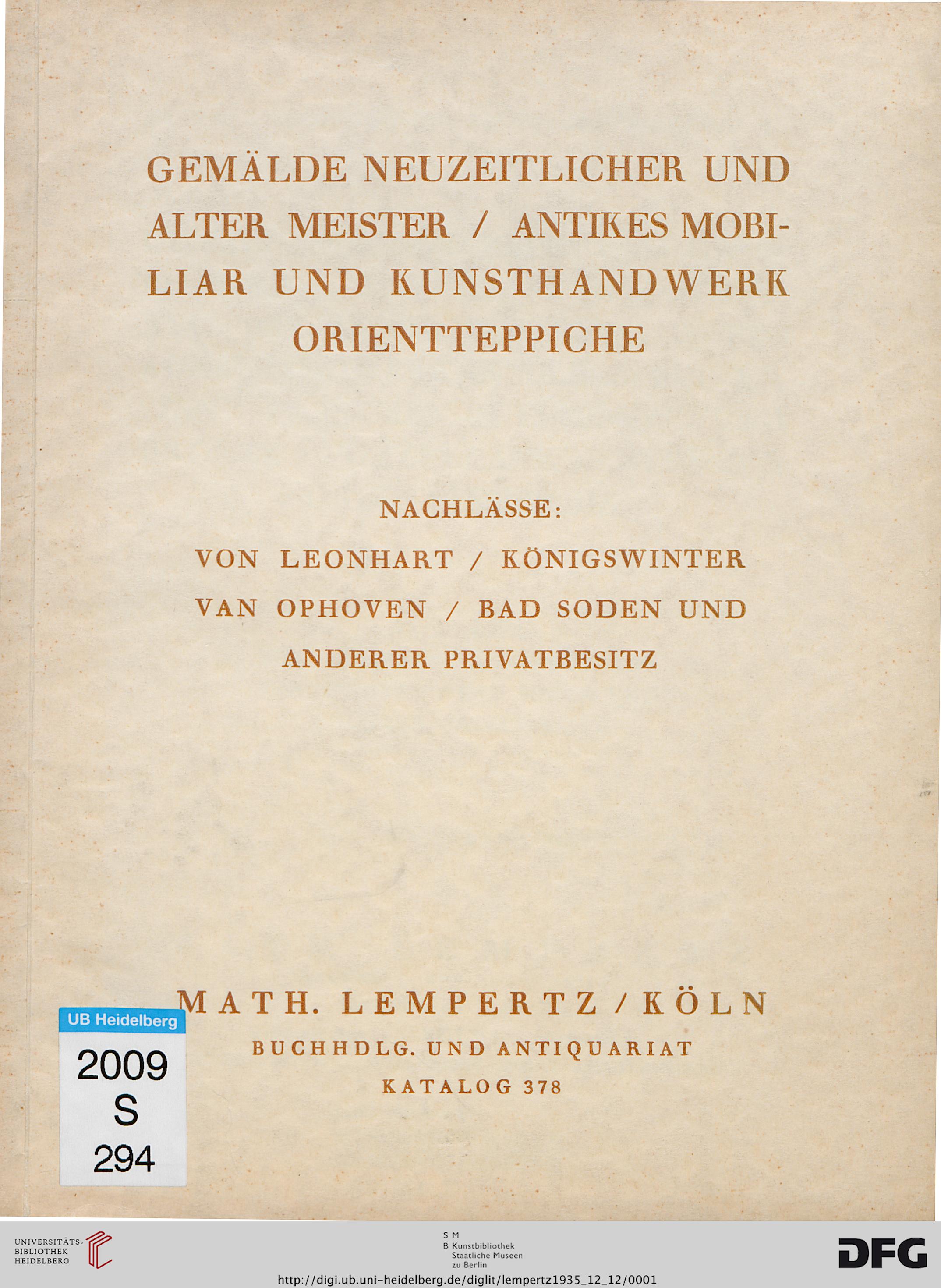 GEMÄLDE NEUZEITLICHER UND ALTER MEISTER / ANTIKES MOBILIAR UND KUNSTHANDWERK ORIENTTEPPICHE

NACHLÄSSE:

VON LEONHART / KÖNIGSWINTER

VAN OPHOVEN / BAD SODEN UND

ANDERER PRIVATBESITZ

MATH. LEMPERTZ / KÖLN

BUCHHDLG. UND ANTIQUARIAT

KATALOG 378

UB Heidelberg
2009
S
294

UNIVERSITÄTS-
BIBLIOTHEK
HEIDELBERG

S M
B Kunstbibliothek
Staatliche Museen
zu Berlin

DFG

http://digi.ub.uni-heidelberg.de/diglit/lempertz1935_12_12/0001